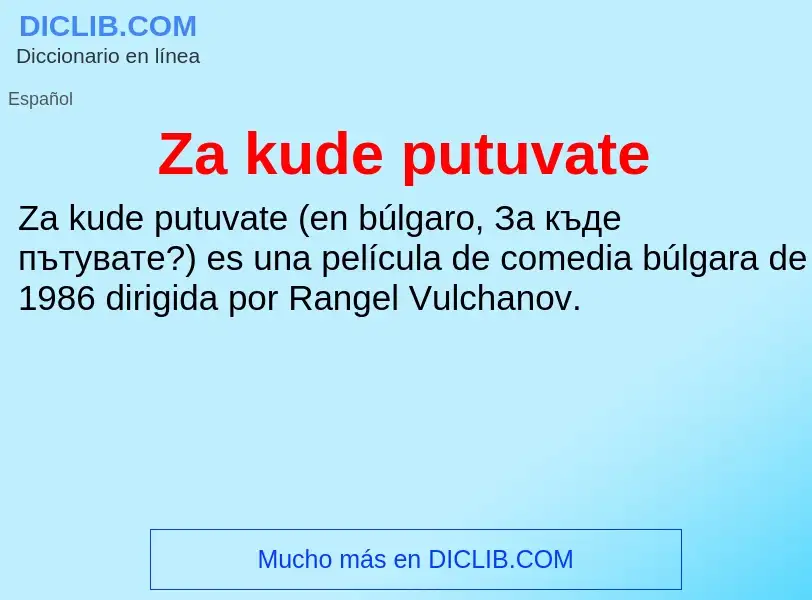 DICLIB.COM
Diccionario en línea

Español

Za kude putuvate

Za kude putuvate (en búlgaro, За къде пътувате?) es una película de comedia búlgara de 1986 dirigida por Rangel Vulchanov.

Mucho más en DICLIB.COM